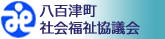 八百津町
社会福祉協議会